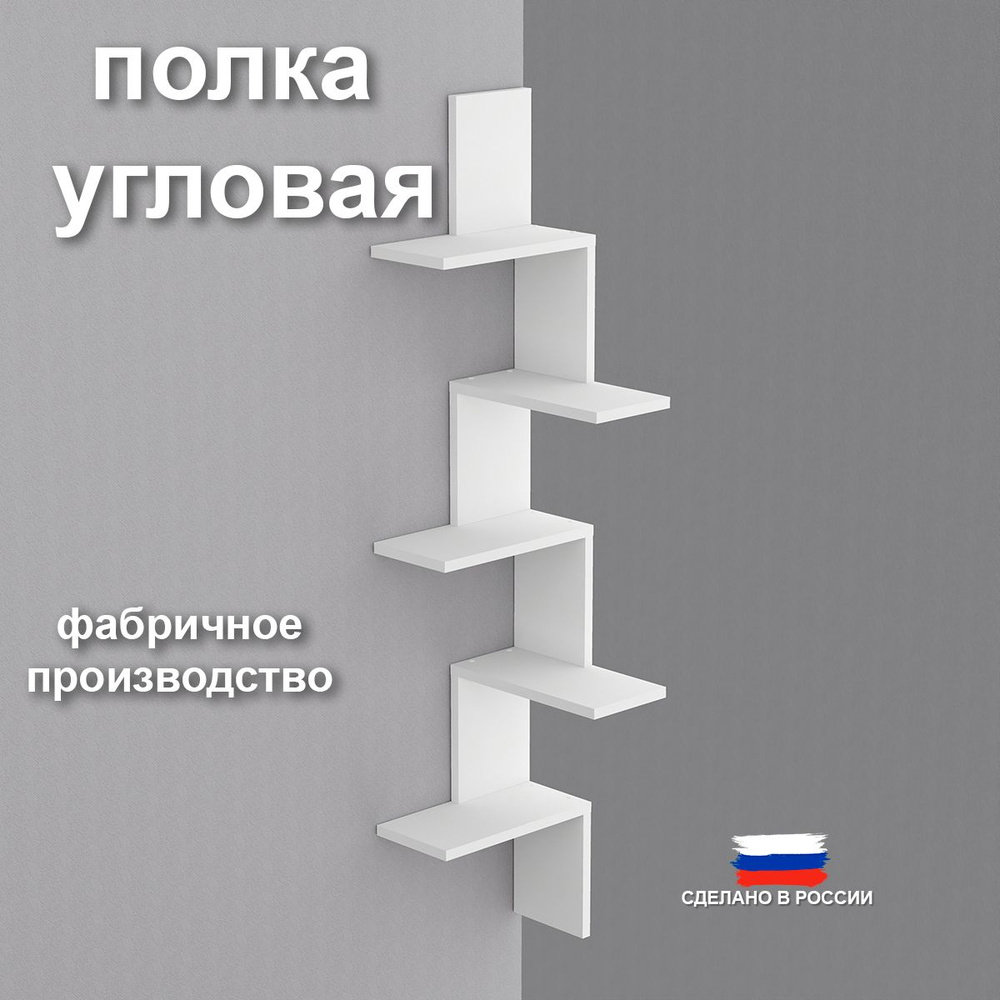 полка угловая

фабричное производство

СДЕЛАНО В РОССИИ